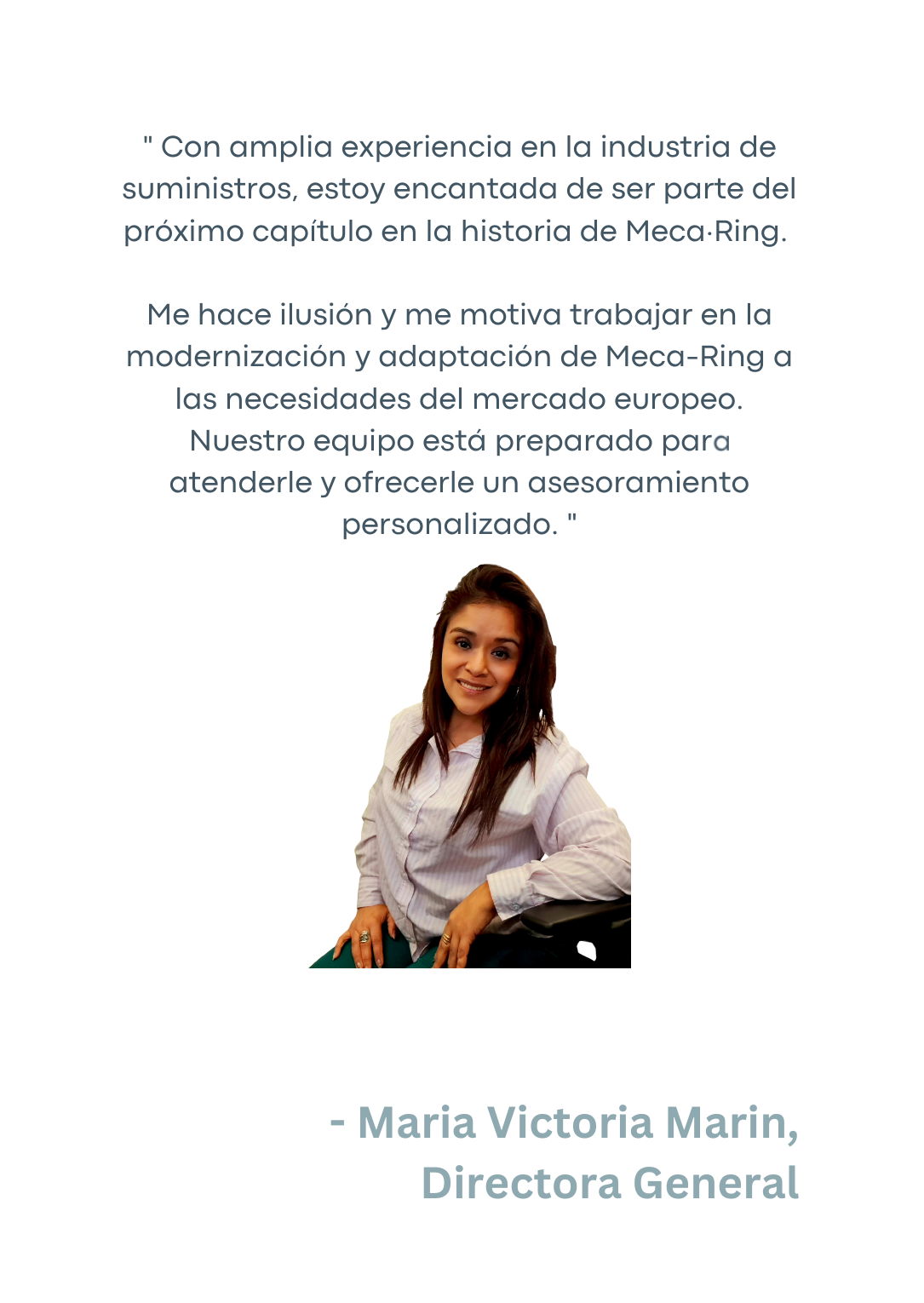 " Con amplia experiencia en la industria de suministros, estoy encantada de ser parte del próximo capítulo en la historia de Meca·Ring.

Me hace ilusión y me motiva trabajar en la modernización y adaptación de Meca-Ring a las necesidades del mercado europeo. Nuestro equipo está preparado para atenderle y ofrecerle un asesoramiento personalizado. "

- Maria Victoria Marin, Directora General